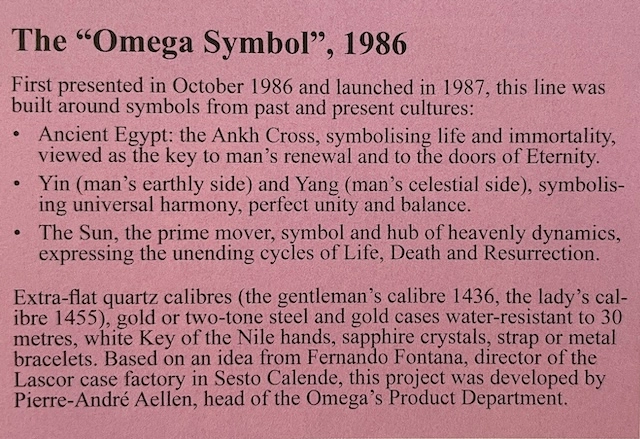 The "Omega Symbol", 1986

First presented in October 1986 and launched in 1987, this line was built around symbols from past and present cultures:

• Ancient Egypt: the Ankh Cross, symbolising life and immortality, viewed as the key to man's renewal and to the doors of Eternity.
• Yin (man's earthly side) and Yang (man's celestial side), symbolising universal harmony, perfect unity and balance.
• The Sun, the prime mover, symbol and hub of heavenly dynamics, expressing the unending cycles of Life, Death and Resurrection.

Extra-flat quartz calibres (the gentleman's calibre 1436, the lady's calibre 1455), gold or two-tone steel and gold cases water-resistant to 30 metres, white Key of the Nile hands, sapphire crystals, strap or metal bracelets. Based on an idea from Fernando Fontana, director of the Lascor case factory in Sesto Calende, this project was developed by Pierre-André Aellen, head of the Omega's Product Department.